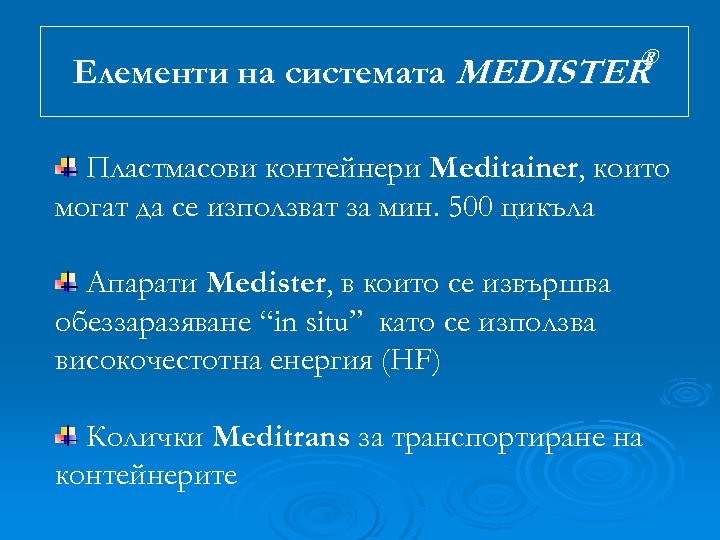 Елементи на системата MEDISTER®

Пластмасови контейнери Meditainer, които могат да се използват за мин. 500 цикъла

Апарати Medister, в които се извършва обеззаразяване “in situ” като се използва високочестотна енергия (HF)

Колички Meditrans за транспортиране на контейнерите